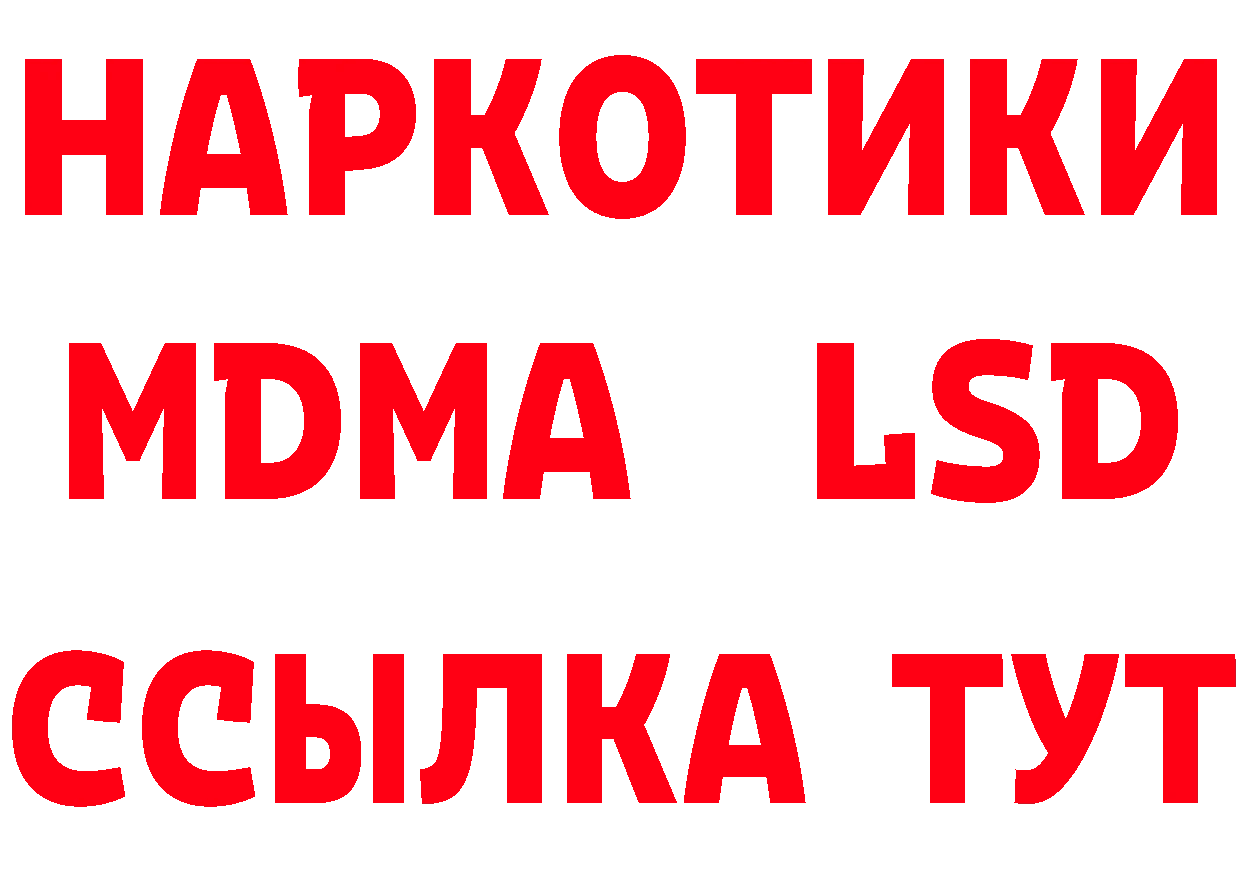 НАРКОТИКИ
MDMA LSD
ССЫЛКА ТУТ